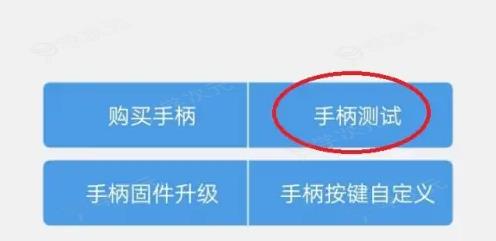 购买手柄

手柄测试

手柄固件升级

手柄按键自定义